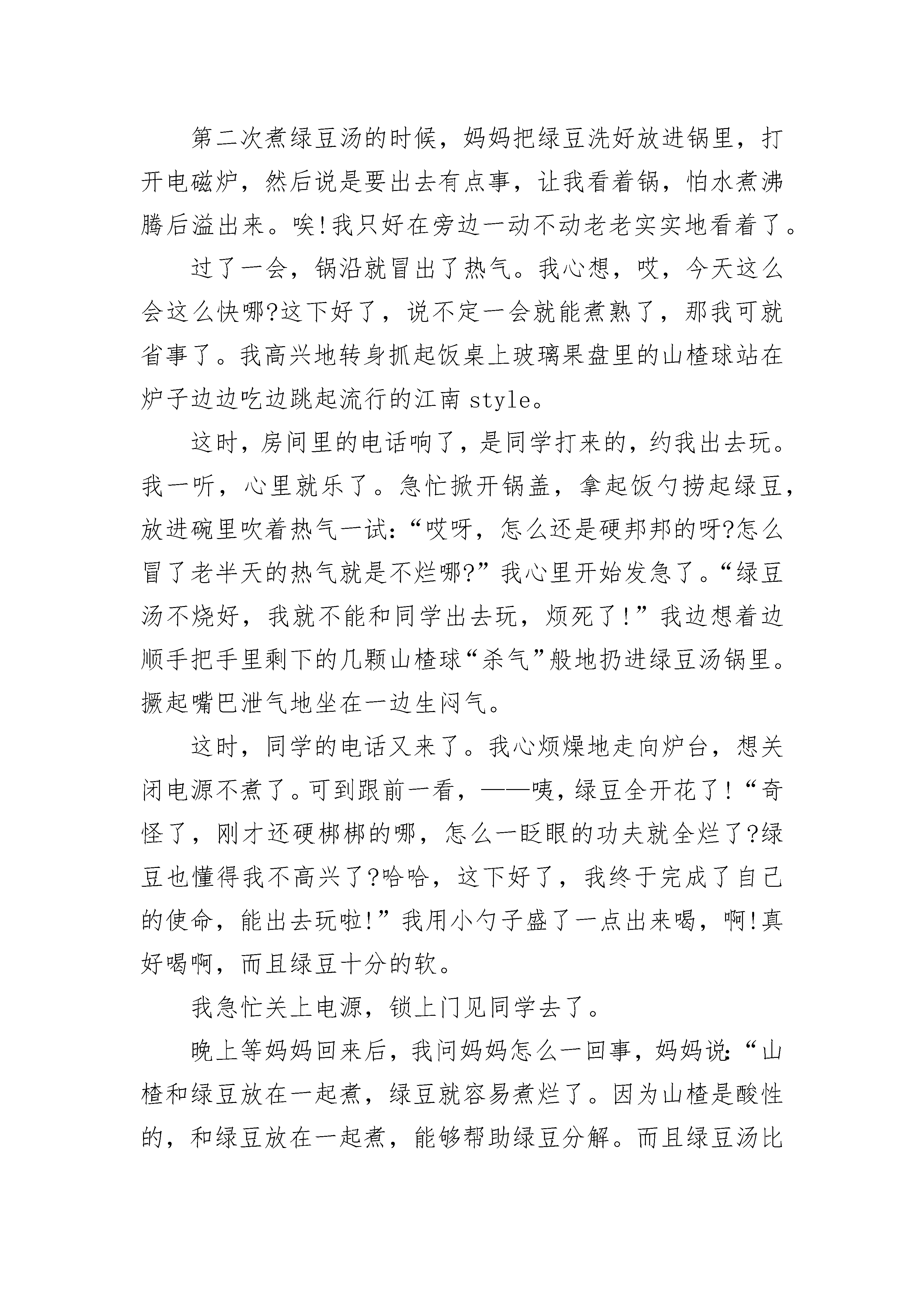 第二次煮绿豆汤的时候，妈妈把绿豆洗好放进锅里，打开电磁炉，然后说是要出去有点事，让我看着锅，怕水煮沸腾后溢出来。唉!我只好在旁边一动不动老老实实地看着了。

过了一会，锅沿就冒出了热气。我心想，哎，今天这么会这么快哪?这下好了，说不定一会就能煮熟了，那我可就省事了。我高兴地转身抓起饭桌上玻璃果盘里的山楂球站在炉子边边吃边跳起流行的江南style。

这时，房间里的电话响了，是同学打来的，约我出去玩。我一听，心里就乐了。急忙掀开锅盖，拿起饭勺捞起绿豆，放进碗里吹着热气一试:“哎呀，怎么还是硬邦邦的呀?怎么冒了老半天的热气就是不烂哪?”我心里开始发急了。“绿豆汤不烧好，我就不能和同学出去玩，烦死了!”我边想着边顺手把手里剩下的几颗山楂球“杀气”般地扔进绿豆汤锅里。撅起嘴巴泄气地坐在一边生闷气。

这时，同学的电话又来了。我心烦燥地走向炉台，想关闭电源不煮了。可到跟前一看，——咦，绿豆全开花了!“奇怪了，刚才还硬梆梆的哪，怎么一眨眼的功夫就全烂了?绿豆也懂得我不高兴了?哈哈，这下好了，我终于完成了自己的使命，能出去玩啦!”我用小勺子盛了一点出来喝，啊!真好喝啊，而且绿豆十分的软。

我急忙关上电源，锁上门见同学去了。

晚上等妈妈回来后，我问妈妈怎么一回事，妈妈说:“山楂和绿豆放在一起煮，绿豆就容易煮烂了。因为山楂是酸性的，和绿豆放在一起煮，能够帮助绿豆分解。而且绿豆汤比